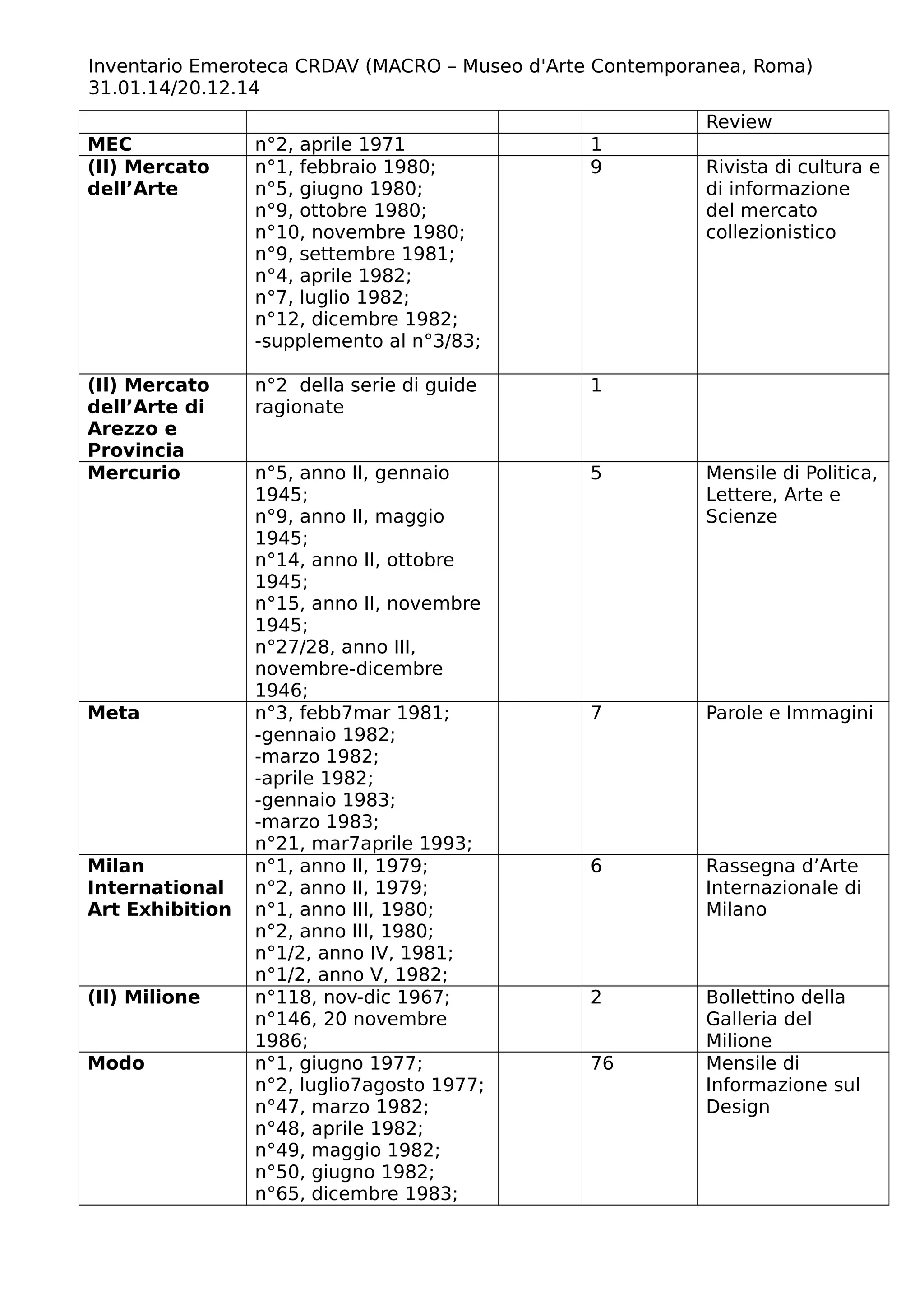 Inventario Emeroteca CRDAV (MACRO – Museo d'Arte Contemporanea, Roma)
31.01.14/20.12.14

| | | | | Review |
|---|---|---|---|---|
| **MEC** | n°2, aprile 1971 | | 1 | |
| **(Il) Mercato dell’Arte** | n°1, febbraio 1980; n°5, giugno 1980; n°9, ottobre 1980; n°10, novembre 1980; n°9, settembre 1981; n°4, aprile 1982; n°7, luglio 1982; n°12, dicembre 1982; -supplemento al n°3/83; | | 9 | Rivista di cultura e di informazione del mercato collezionistico |
| **(Il) Mercato dell’Arte di Arezzo e Provincia** | n°2 della serie di guide ragionate | | 1 | |
| **Mercurio** | n°5, anno II, gennaio 1945; n°9, anno II, maggio 1945; n°14, anno II, ottobre 1945; n°15, anno II, novembre 1945; n°27/28, anno III, novembre-dicembre 1946; | | 5 | Mensile di Politica, Lettere, Arte e Scienze |
| **Meta** | n°3, febb7mar 1981; -gennaio 1982; -marzo 1982; -aprile 1982; -gennaio 1983; -marzo 1983; n°21, mar7aprile 1993; | | 7 | Parole e Immagini |
| **Milan International Art Exhibition** | n°1, anno II, 1979; n°2, anno II, 1979; n°1, anno III, 1980; n°2, anno III, 1980; n°1/2, anno IV, 1981; n°1/2, anno V, 1982; | | 6 | Rassegna d’Arte Internazionale di Milano |
| **(Il) Milione** | n°118, nov-dic 1967; n°146, 20 novembre 1986; | | 2 | Bollettino della Galleria del Milione |
| **Modo** | n°1, giugno 1977; n°2, luglio7agosto 1977; n°47, marzo 1982; n°48, aprile 1982; n°49, maggio 1982; n°50, giugno 1982; n°65, dicembre 1983; | | 76 | Mensile di Informazione sul Design |